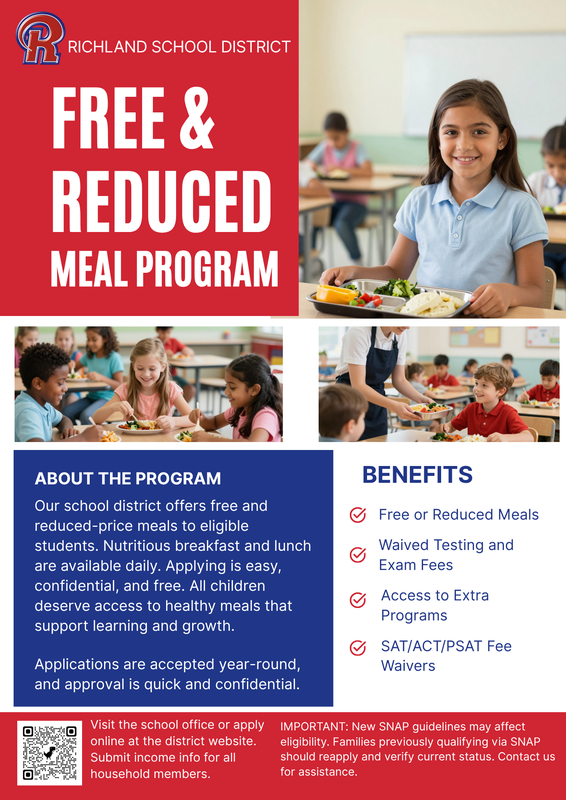 R RICHLAND SCHOOL DISTRICT

FREE & REDUCED MEAL PROGRAM

ABOUT THE PROGRAM

Our school district offers free and reduced-price meals to eligible students. Nutritious breakfast and lunch are available daily. Applying is easy, confidential, and free. All children deserve access to healthy meals that support learning and growth.

Applications are accepted year-round, and approval is quick and confidential.

BENEFITS

Free or Reduced Meals

Waived Testing and Exam Fees

Access to Extra Programs

SAT/ACT/PSAT Fee Waivers

Visit the school office or apply online at the district website. Submit income info for all household members.

IMPORTANT: New SNAP guidelines may affect eligibility. Families previously qualifying via SNAP should reapply and verify current status. Contact us for assistance.